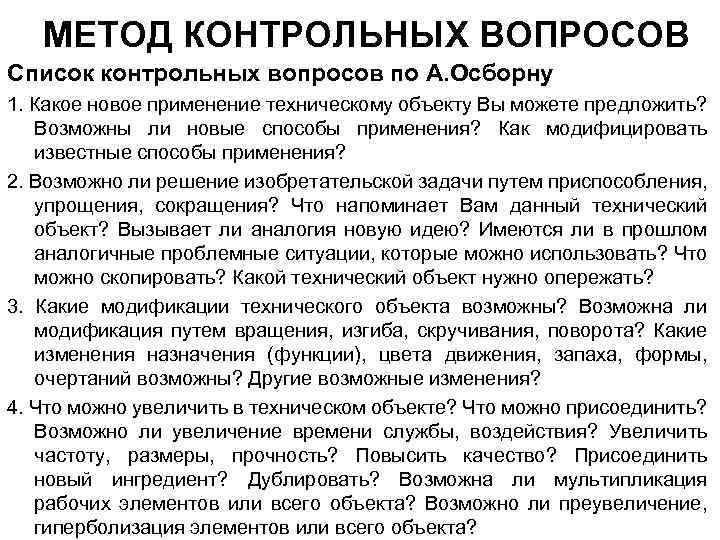 МЕТОД КОНТРОЛЬНЫХ ВОПРОСОВ

Список контрольных вопросов по А.Осборну

1. Какое новое применение техническому объекту Вы можете предложить? Возможны ли новые способы применения? Как модифицировать известные способы применения?

2. Возможно ли решение изобретательской задачи путем приспособления, упрощения, сокращения? Что напоминает Вам данный технический объект? Вызывает ли аналогия новую идею? Имеются ли в прошлом аналогичные проблемные ситуации, которые можно использовать? Что можно скопировать? Какой технический объект нужно опережать?

3. Какие модификации технического объекта возможны? Возможна ли модификация путем вращения, изгиба, скручивания, поворота? Какие изменения назначения (функции), цвета движения, запаха, формы, очертаний возможны? Другие возможные изменения?

4. Что можно увеличить в техническом объекте? Что можно присоединить? Возможно ли увеличение времени службы, воздействия? Увеличить частоту, размеры, прочность? Повысить качество? Присоединить новый ингредиент? Дублировать? Возможна ли мультипликация рабочих элементов или всего объекта? Возможно ли преувеличение, гиперболизация элементов или всего объекта?